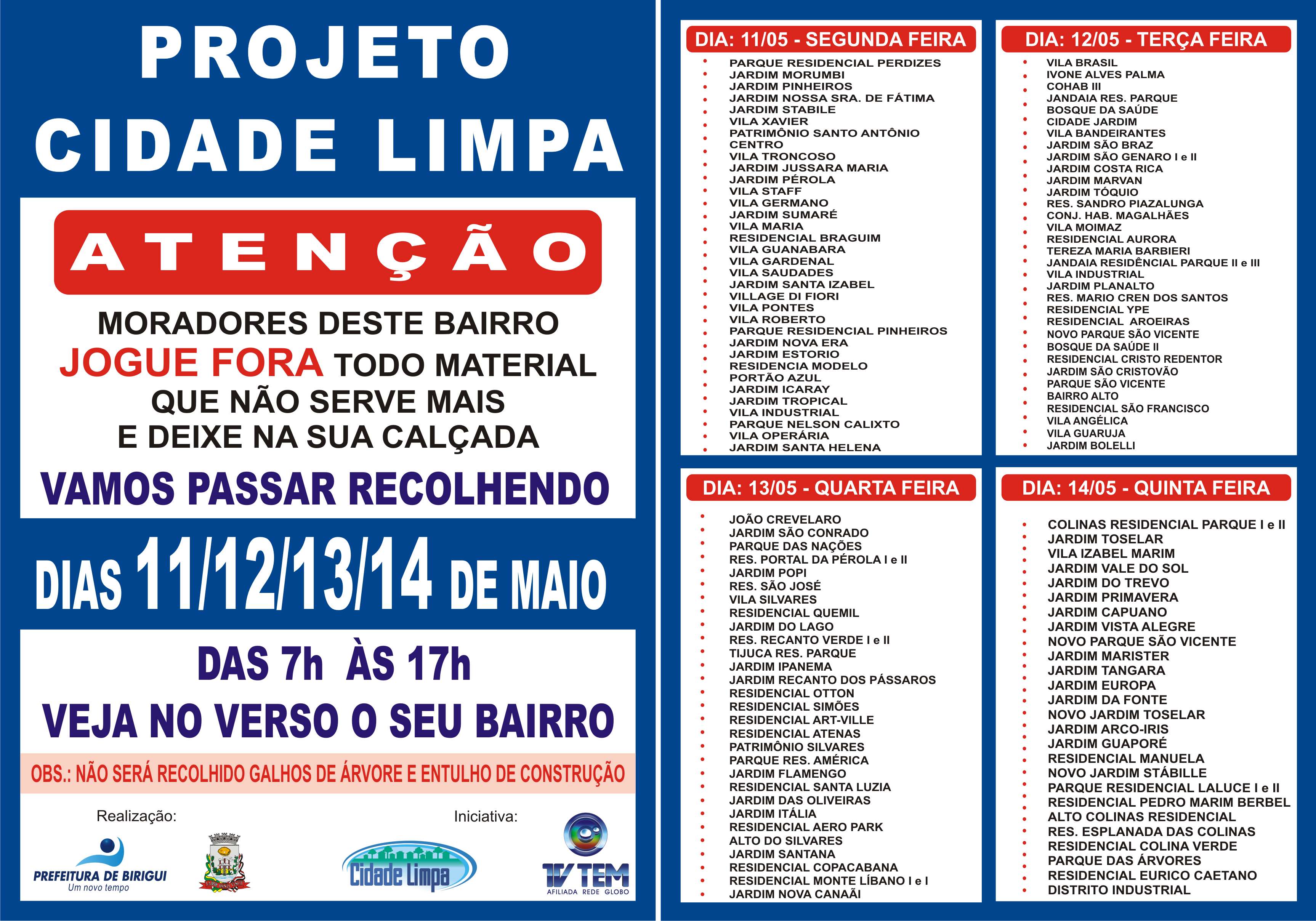 PROJETO CIDADE LIMPA

ATENÇÃO

MORADORES DESTE BAIRRO
JOGUE FORA TODO MATERIAL QUE NÃO SERVE MAIS E DEIXE NA SUA CALÇADA

VAMOS PASSAR RECOLHENDO

DIAS 11/12/13/14 DE MAIO

DAS 7h ÀS 17h

VEJA NO VERSO O SEU BAIRRO

OBS.: NÃO SERÁ RECOLHIDO GALHOS DE ÁRVORE E ENTULHO DE CONSTRUÇÃO

Realização:

PREFEITURA DE BIRIGUI
Um novo tempo

Iniciativa:

Cidade Limpa

TV TEM
AFILIADA REDE GLOBO

DIA: 11/05 - SEGUNDA FEIRA

- PARQUE RESIDENCIAL PERDIZES
- JARDIM MORUMBI
- JARDIM PINHEIROS
- JARDIM NOSSA SRA. DE FÁTIMA
- JARDIM STABILE
- VILA XAVIER
- PATRIMÔNIO SANTO ANTÔNIO
- CENTRO
- VILA TRONCOSO
- JARDIM JUSSARA MARIA
- JARDIM PÉROLA
- VILA STAFF
- VILA GERMANO
- JARDIM SUMARÉ
- VILA MARIA
- RESIDENCIAL BRAGUIM
- VILA GUANABARA
- VILA GARDENAL
- VILA SAUDADES
- JARDIM SANTA IZABEL
- VILLAGE DI FIORI
- VILA PONTES
- VILA ROBERTO
- PARQUE RESIDENCIAL PINHEIROS
- JARDIM NOVA ERA
- JARDIM ESTORIO
- RESIDENCIA MODELO
- PORTÃO AZUL
- JARDIM ICARAY
- JARDIM TROPICAL
- VILA INDUSTRIAL
- PARQUE NELSON CALIXTO
- VILA OPERÁRIA
- JARDIM SANTA HELENA

DIA: 12/05 - TERÇA FEIRA

- VILA BRASIL
- IVONE ALVES PALMA
- COHAB III
- JANDAIA RES. PARQUE
- BOSQUE DA SAÚDE
- CIDADE JARDIM
- VILA BANDEIRANTES
- JARDIM SÃO BRAZ
- JARDIM SÃO GENARO I e II
- JARDIM COSTA RICA
- JARDIM MARVAN
- JARDIM TÓQUIO
- RES. SANDRO PIAZALUNGA
- CONJ. HAB. MAGALHÃES
- VILA MOIMAZ
- RESIDENCIAL AURORA
- TEREZA MARIA BARBIERI
- JANDAIA RESIDÊNCIAL PARQUE II e III
- VILA INDUSTRIAL
- JARDIM PLANALTO
- RES. MARIO CREN DOS SANTOS
- RESIDENCIAL YPE
- RESIDENCIAL AROEIRAS
- NOVO PARQUE SÃO VICENTE
- BOSQUE DA SAÚDE II
- RESIDENCIAL CRISTO REDENTOR
- JARDIM SÃO CRISTOVÃO
- PARQUE SÃO VICENTE
- BAIRRO ALTO
- RESIDENCIAL SÃO FRANCISCO
- VILA ANGÉLICA
- VILA GUARUJA
- JARDIM BOLELLI

DIA: 13/05 - QUARTA FEIRA

- JOÃO CREVELARO
- JARDIM SÃO CONRADO
- PARQUE DAS NAÇÕES
- RES. PORTAL DA PÉROLA I e II
- JARDIM POPI
- RES. SÃO JOSÉ
- VILA SILVARES
- RESIDENCIAL QUEMIL
- JARDIM DO LAGO
- RES. RECANTO VERDE I e II
- TIJUCA RES. PARQUE
- JARDIM IPANEMA
- JARDIM RECANTO DOS PÁSSAROS
- RESIDENCIAL OTTON
- RESIDENCIAL SIMÕES
- RESIDENCIAL ART-VILLE
- RESIDENCIAL ATENAS
- PATRIMÔNIO SILVARES
- PARQUE RES. AMÉRICA
- JARDIM FLAMENGO
- RESIDENCIAL SANTA LUZIA
- JARDIM DAS OLIVEIRAS
- JARDIM ITÁLIA
- RESIDENCIAL AERO PARK
- ALTO DO SILVARES
- JARDIM SANTANA
- RESIDENCIAL COPACABANA
- RESIDENCIAL MONTE LÍBANO I e I
- JARDIM NOVA CANAÃI

DIA: 14/05 - QUINTA FEIRA

- COLINAS RESIDENCIAL PARQUE I e II
- JARDIM TOSELAR
- VILA IZABEL MARIM
- JARDIM VALE DO SOL
- JARDIM DO TREVO
- JARDIM PRIMAVERA
- JARDIM CAPUANO
- JARDIM VISTA ALEGRE
- NOVO PARQUE SÃO VICENTE
- JARDIM MARISTER
- JARDIM TANGARA
- JARDIM EUROPA
- JARDIM DA FONTE
- NOVO JARDIM TOSELAR
- JARDIM ARCO-IRIS
- JARDIM GUAPORÉ
- RESIDENCIAL MANUELA
- NOVO JARDIM STÁBILLE
- PARQUE RESIDENCIAL LALUCE I e II
- RESIDENCIAL PEDRO MARIM BERBEL
- ALTO COLINAS RESIDENCIAL
- RES. ESPLANADA DAS COLINAS
- RESIDENCIAL COLINA VERDE
- PARQUE DAS ÁRVORES
- RESIDENCIAL EURICO CAETANO
- DISTRITO INDUSTRIAL